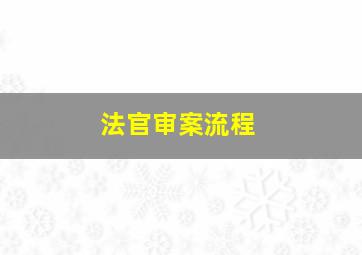 法官审案流程